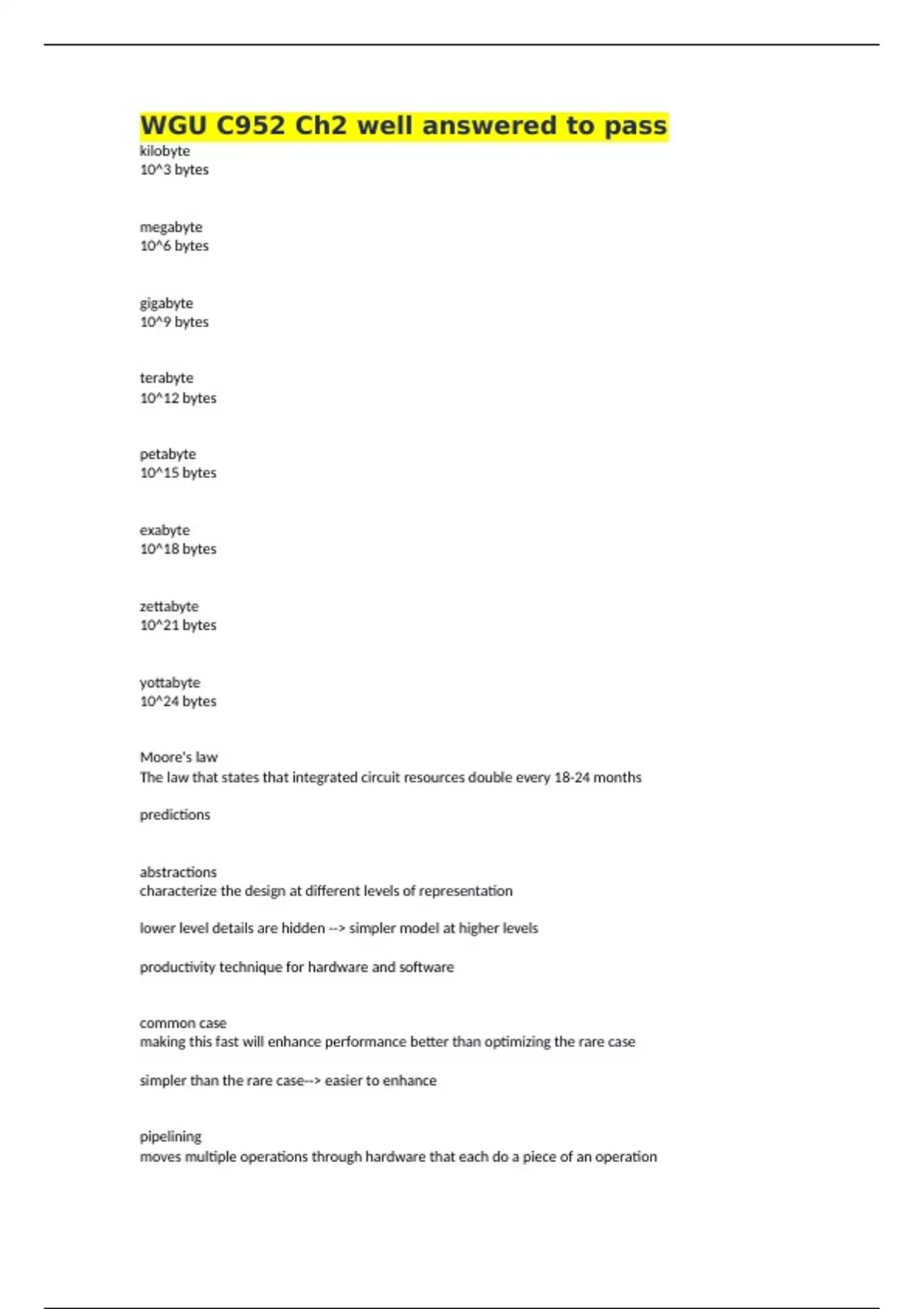 WGU C952 Ch2 well answered to pass
kilobyte
10^3 bytes

megabyte
10^6 bytes

gigabyte
10^9 bytes

terabyte
10^12 bytes

petabyte
10^15 bytes

exabyte
10^18 bytes

zettabyte
10^21 bytes

yottabyte
10^24 bytes

Moore's law
The law that states that integrated circuit resources double every 18-24 months

predictions

abstractions
characterize the design at different levels of representation

lower level details are hidden --> simpler model at higher levels

productivity technique for hardware and software

common case
making this fast will enhance performance better than optimizing the rare case

simpler than the rare case--> easier to enhance

pipelining
moves multiple operations through hardware that each do a piece of an operation